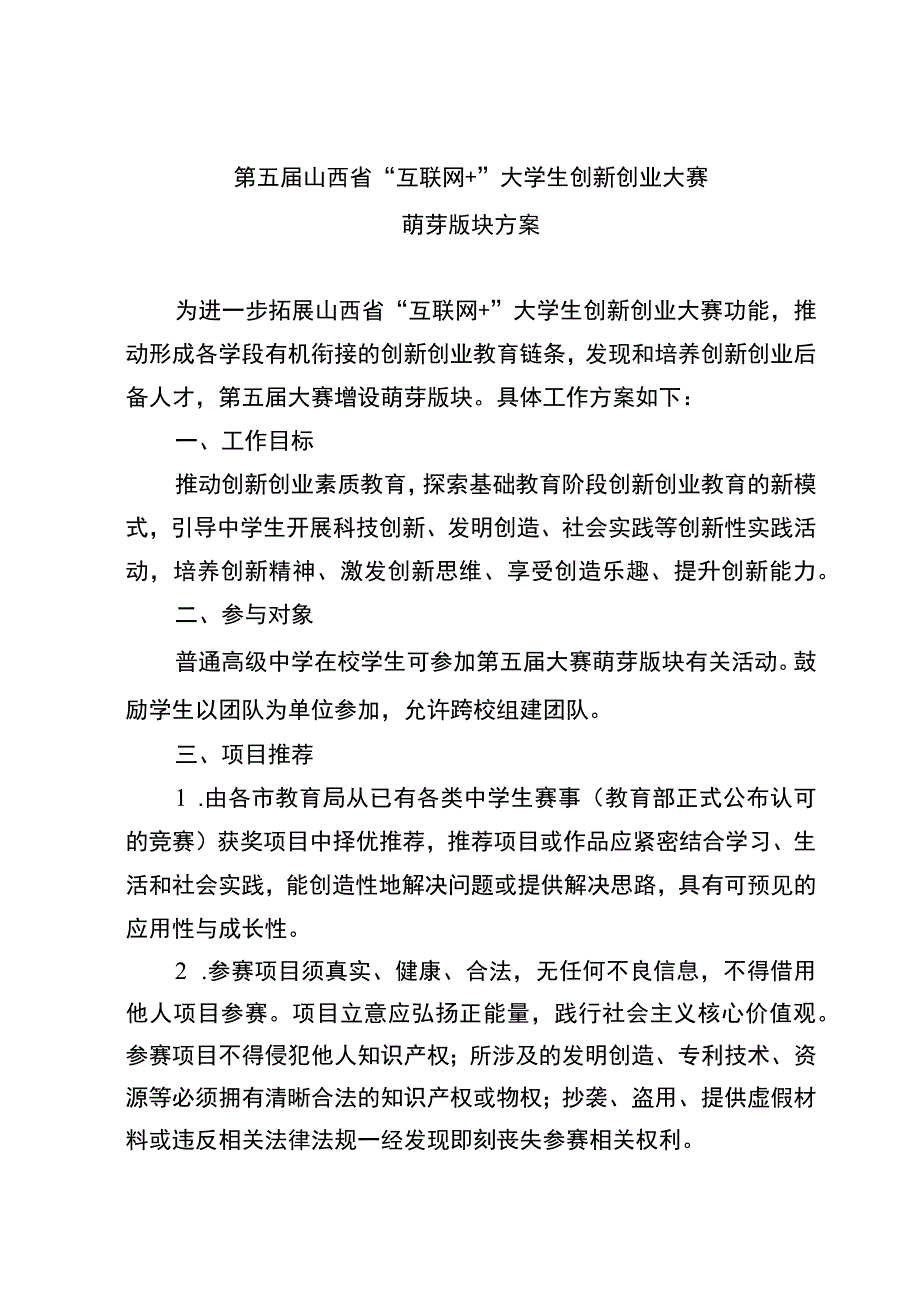 第五届山西省“互联网+”大学生创新创业大赛
萌芽版块方案

为进一步拓展山西省“互联网+”大学生创新创业大赛功能，推动形成各学段有机衔接的创新创业教育链条，发现和培养创新创业后备人才，第五届大赛增设萌芽版块。具体工作方案如下：

一、工作目标

推动创新创业素质教育，探索基础教育阶段创新创业教育的新模式，引导中学生开展科技创新、发明创造、社会实践等创新性实践活动，培养创新精神、激发创新思维、享受创造乐趣、提升创新能力。

二、参与对象

普通高级中学在校学生可参加第五届大赛萌芽版块有关活动。鼓励学生以团队为单位参加，允许跨校组建团队。

三、项目推荐

1 .由各市教育局从已有各类中学生赛事（教育部正式公布认可的竞赛）获奖项目中择优推荐，推荐项目或作品应紧密结合学习、生活和社会实践，能创造性地解决问题或提供解决思路，具有可预见的应用性与成长性。

2 .参赛项目须真实、健康、合法，无任何不良信息，不得借用他人项目参赛。项目立意应弘扬正能量，践行社会主义核心价值观。参赛项目不得侵犯他人知识产权；所涉及的发明创造、专利技术、资源等必须拥有清晰合法的知识产权或物权；抄袭、盗用、提供虚假材料或违反相关法律法规一经发现即刻丧失参赛相关权利。